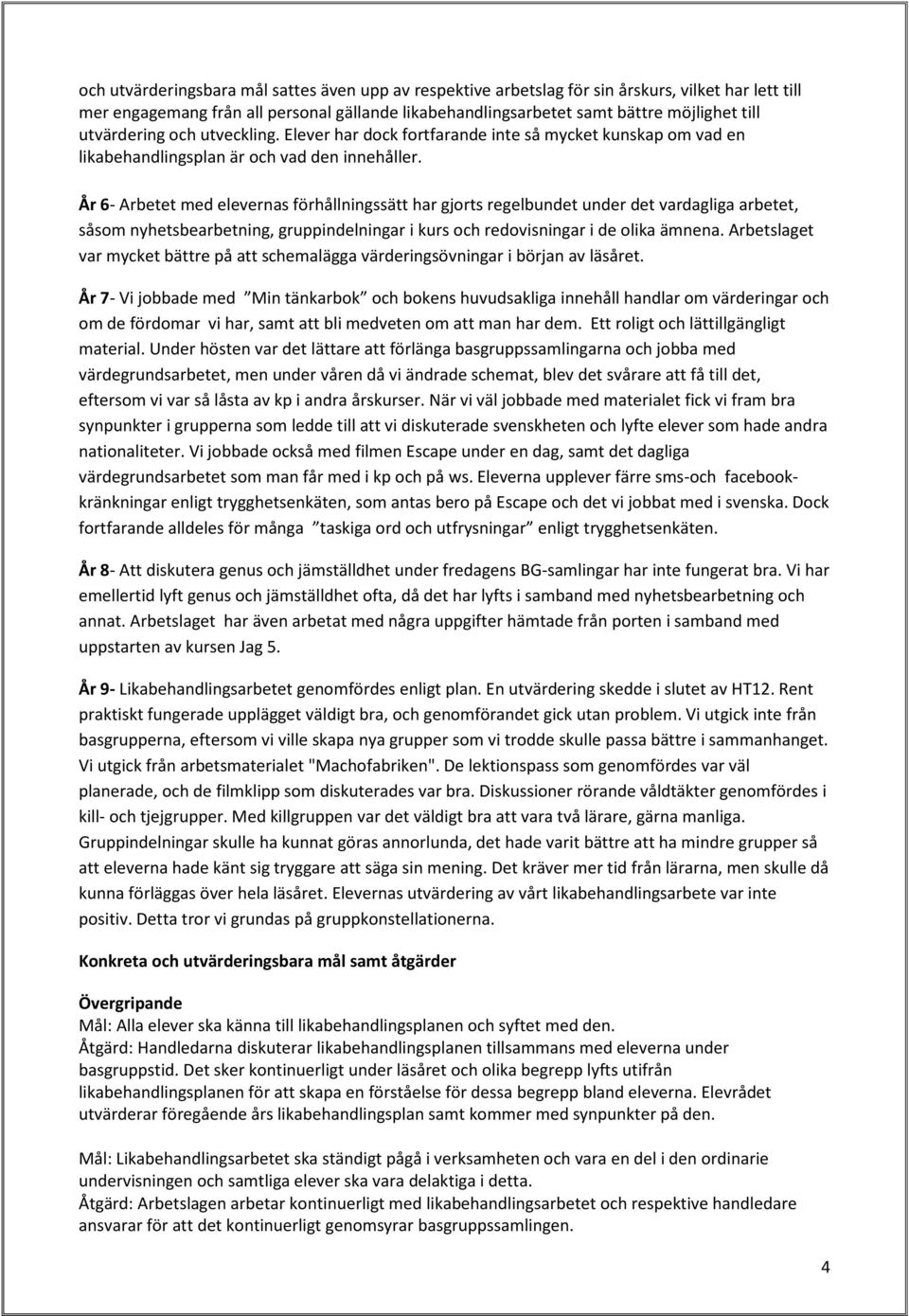 och utvärderingsbara mål sattes även upp av respektive arbetslag för sin årskurs, vilket har lett till mer engagemang från all personal gällande likabehandlingsarbetet samt bättre möjlighet till utvärdering och utveckling. Elever har dock fortfarande inte så mycket kunskap om vad en likabehandlingsplan är och vad den innehåller.

År 6- Arbetet med elevernas förhållningssätt har gjorts regelbundet under det vardagliga arbetet, såsom nyhetsbearbetning, gruppindelningar i kurs och redovisningar i de olika ämnena. Arbetslaget var mycket bättre på att schemalägga värderingsövningar i början av läsåret.

År 7- Vi jobbade med ”Min tänkarbok” och bokens huvudsakliga innehåll handlar om värderingar och om de fördomar vi har, samt att bli medveten om att man har dem. Ett roligt och lättillgängligt material. Under hösten var det lättare att förlänga basgruppssamlingarna och jobba med värdegrundsarbetet, men under våren då vi ändrade schemat, blev det svårare att få till det, eftersom vi var så låsta av kp i andra årskurser. När vi väl jobbade med materialet fick vi fram bra synpunkter i grupperna som ledde till att vi diskuterade svenskheten och lyfte elever som hade andra nationaliteter. Vi jobbade också med filmen Escape under en dag, samt det dagliga värdegrundsarbetet som man får med i kp och på ws. Eleverna upplever färre sms-och facebookkränkningar enligt trygghetsenkäten, som antas bero på Escape och det vi jobbat med i svenska. Dock fortfarande alldeles för många ”taskiga ord och utfrysningar” enligt trygghetsenkäten.

År 8- Att diskutera genus och jämställdhet under fredagens BG-samlingar har inte fungerat bra. Vi har emellertid lyft genus och jämställdhet ofta, då det har lyfts i samband med nyhetsbearbetning och annat. Arbetslaget har även arbetat med några uppgifter hämtade från porten i samband med uppstarten av kursen Jag 5.

År 9- Likabehandlingsarbetet genomfördes enligt plan. En utvärdering skedde i slutet av HT12. Rent praktiskt fungerade upplägget väldigt bra, och genomförandet gick utan problem. Vi utgick inte från basgrupperna, eftersom vi ville skapa nya grupper som vi trodde skulle passa bättre i sammanhanget. Vi utgick från arbetsmaterialet "Machofabriken". De lektionspass som genomfördes var väl planerade, och de filmklipp som diskuterades var bra. Diskussioner rörande våldtäkter genomfördes i kill- och tjejgrupper. Med killgruppen var det väldigt bra att vara två lärare, gärna manliga. Gruppindelningar skulle ha kunnat göras annorlunda, det hade varit bättre att ha mindre grupper så att eleverna hade känt sig tryggare att säga sin mening. Det kräver mer tid från lärarna, men skulle då kunna förläggas över hela läsåret. Elevernas utvärdering av vårt likabehandlingsarbete var inte positiv. Detta tror vi grundas på gruppkonstellationerna.

Konkreta och utvärderingsbara mål samt åtgärder

Övergripande
Mål: Alla elever ska känna till likabehandlingsplanen och syftet med den.
Åtgärd: Handledarna diskuterar likabehandlingsplanen tillsammans med eleverna under basgruppstid. Det sker kontinuerligt under läsåret och olika begrepp lyfts utifrån likabehandlingsplanen för att skapa en förståelse för dessa begrepp bland eleverna. Elevrådet utvärderar föregående års likabehandlingsplan samt kommer med synpunkter på den.

Mål: Likabehandlingsarbetet ska ständigt pågå i verksamheten och vara en del i den ordinarie undervisningen och samtliga elever ska vara delaktiga i detta.
Åtgärd: Arbetslagen arbetar kontinuerligt med likabehandlingsarbetet och respektive handledare ansvarar för att det kontinuerligt genomsyrar basgruppssamlingen.

4